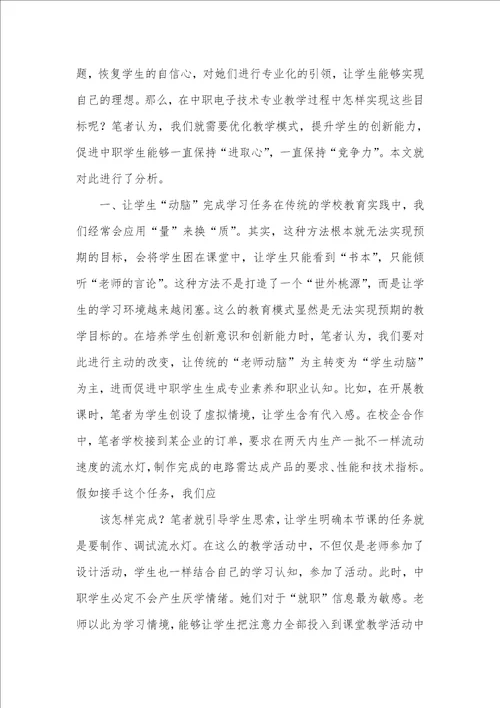 题，恢复学生的自信心，对她们进行专业化的引领，让学生能够实现自己的理想。那么，在中职电子技术专业教学过程中怎样实现这些目标呢？笔者认为，我们就需要优化教学模式，提升学生的创新能力，促进中职学生能够一直保持“进取心”，一直保持“竞争力”。本文就对此进行了分析。

一、让学生“动脑”完成学习任务在传统的学校教育实践中，我们经常会应用“量”来换“质”。其实，这种方法根本就无法实现预期的目标，会将学生困在课堂中，让学生只能看到“书本”，只能倾听“老师的言论”。这种方法不是打造了一个“世外桃源”，而是让学生的学习环境越来越闭塞。这么的教育模式显然是无法实现预期的教学目标的。在培养学生创新意识和创新能力时，笔者认为，我们要对此进行主动的改变，让传统的“老师动脑”为主转变为“学生动脑”为主，进而促进中职学生生成专业素养和职业认知。比如，在开展教课时，笔者为学生创设了虚拟情境，让学生含有代入感。在校企合作中，笔者学校接到某企业的订单，要求在两天内生产一批不一样流动速度的流水灯，制作完成的电路需达成产品的要求、性能和技术指标。假如接手这个任务，我们应

该怎样完成？笔者就引导学生思索，让学生明确本节课的任务就是要制作、调试流水灯。在这么的教学活动中，不但仅是老师参加了设计活动，学生也一样结合自己的学习认知，参加了活动。此时，中职学生必定不会产生厌学情绪。她们对于“就职”信息最为敏感。老师以此为学习情境，能够让学生把注意力全部投入到课堂教学活动中